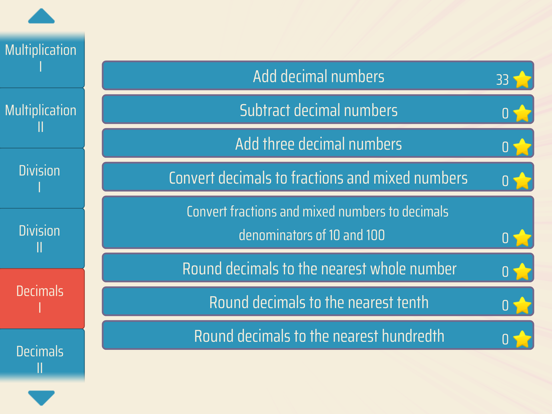 Multiplication
I

Multiplication
II

Division
I

Division
II

Decimals
I

Decimals
II

Add decimal numbers 33

Subtract decimal numbers 0

Add three decimal numbers 0

Convert decimals to fractions and mixed numbers 0

Convert fractions and mixed numbers to decimals
denominators of 10 and 100 0

Round decimals to the nearest whole number 0

Round decimals to the nearest tenth 0

Round decimals to the nearest hundredth 0